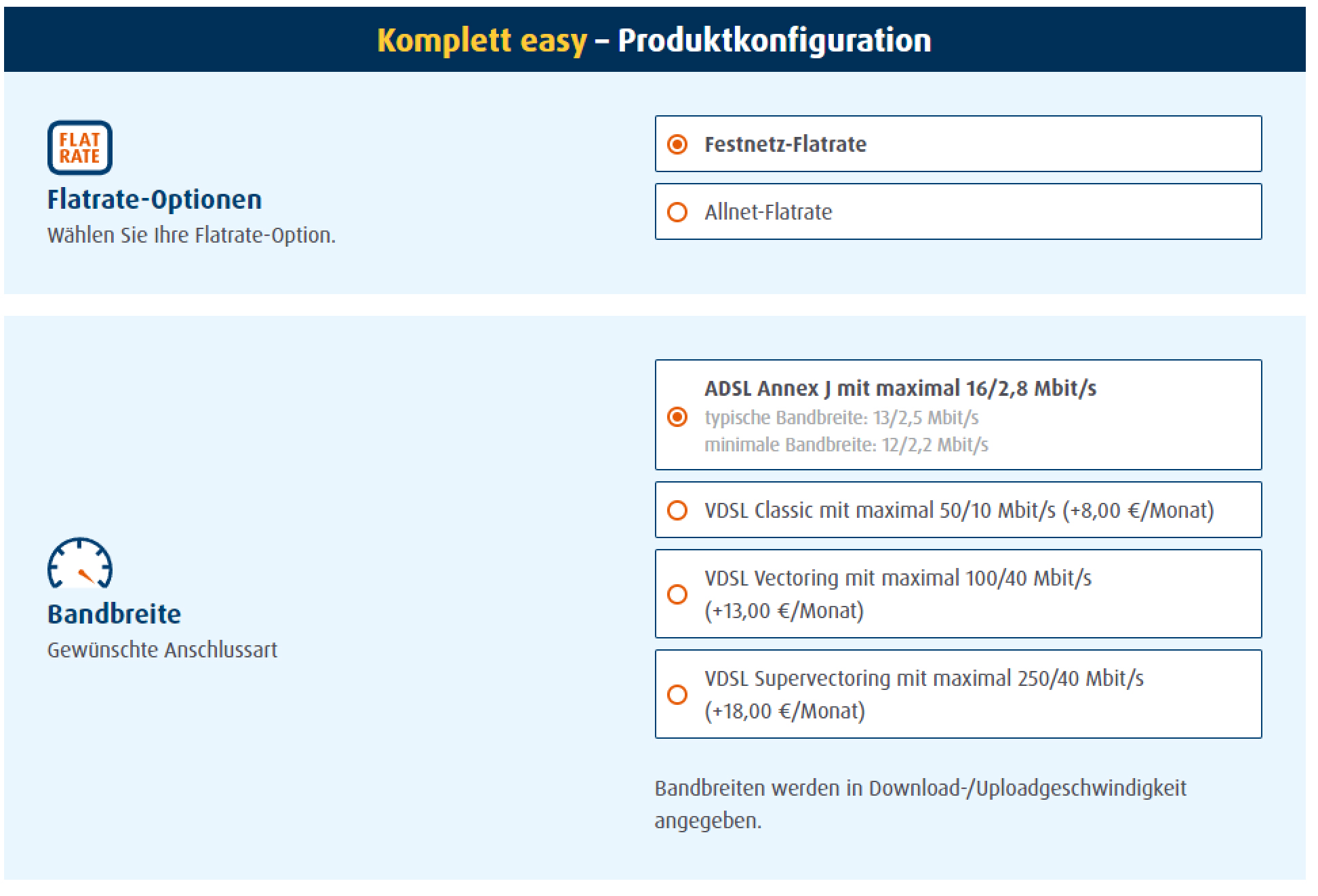 Komplett easy – Produktkonfiguration

FLAT RATE

Flatrate-Optionen

Wählen Sie Ihre Flatrate-Option.

Festnetz-Flatrate

Allnet-Flatrate

Bandbreite

Gewünschte Anschlussart

ADSL Annex J mit maximal 16/2,8 Mbit/s
typische Bandbreite: 13/2,5 Mbit/s
minimale Bandbreite: 12/2,2 Mbit/s

VDSL Classic mit maximal 50/10 Mbit/s (+8,00 €/Monat)

VDSL Vectoring mit maximal 100/40 Mbit/s (+13,00 €/Monat)

VDSL Supervectoring mit maximal 250/40 Mbit/s (+18,00 €/Monat)

Bandbreiten werden in Download-/Uploadgeschwindigkeit angegeben.